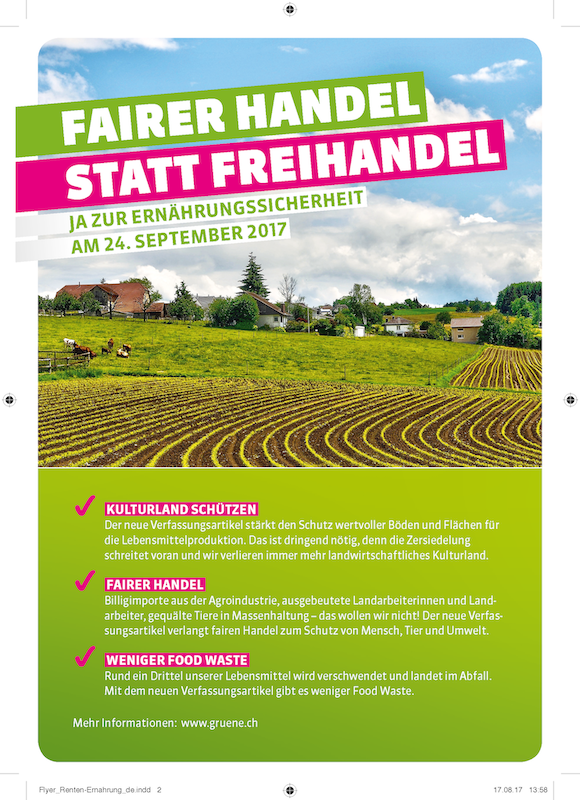 FAIRER HANDEL
STATT FREIHANDEL

JA ZUR ERNÄHRUNGSSICHERHEIT
AM 24. SEPTEMBER 2017

KULTURLAND SCHÜTZEN
Der neue Verfassungsartikel stärkt den Schutz wertvoller Böden und Flächen für die Lebensmittelproduktion. Das ist dringend nötig, denn die Zersiedelung schreitet voran und wir verlieren immer mehr landwirtschaftliches Kulturland.

FAIRER HANDEL
Billigimporte aus der Agroindustrie, ausgebeutete Landarbeiterinnen und Landarbeiter, gequälte Tiere in Massenhaltung – das wollen wir nicht! Der neue Verfassungsartikel verlangt fairen Handel zum Schutz von Mensch, Tier und Umwelt.

WENIGER FOOD WASTE
Rund ein Drittel unserer Lebensmittel wird verschwendet und landet im Abfall. Mit dem neuen Verfassungsartikel gibt es weniger Food Waste.

Mehr Informationen: www.gruene.ch

Flyer_Renten-Ernahrung_de.indd 2
17.08.17 13:58